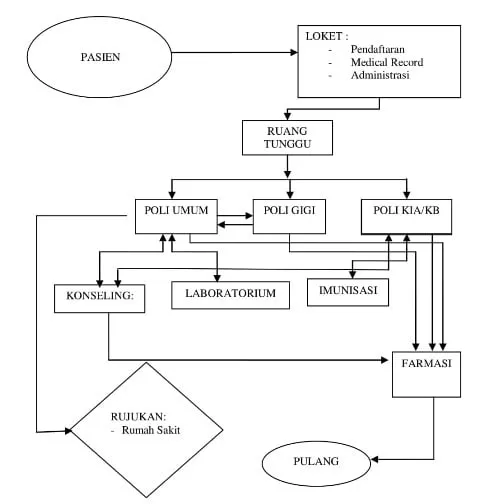 PASIEN

LOKET :
- Pendaftaran
- Medical Record
- Administrasi

RUANG TUNGGU

POLI UMUM

POLI GIGI

POLI KIA/KB

KONSELING:

LABORATORIUM

IMUNISASI

FARMASI

RUJUKAN:
- Rumah Sakit

PULANG